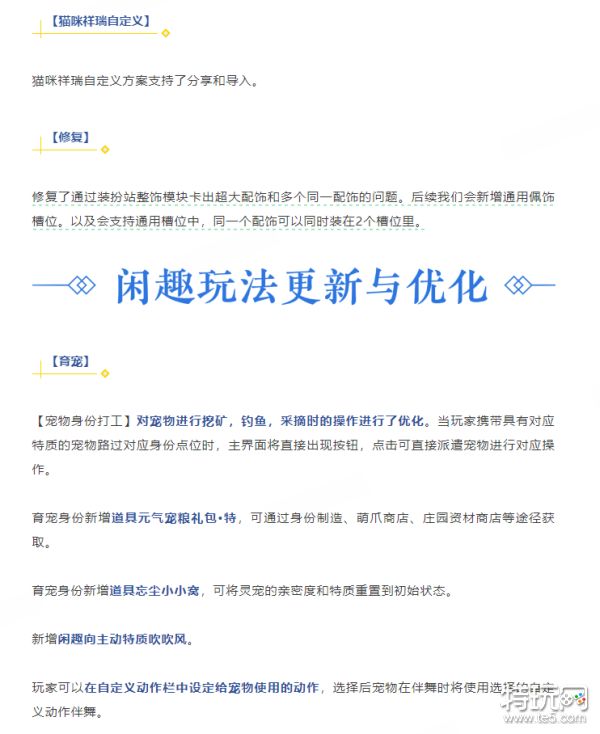 【猫咪祥瑞自定义】

猫咪祥瑞自定义方案支持了分享和导入。

【修复】

修复了通过装扮站整饰模块卡出超大配饰和多个同一配饰的问题。后续我们会新增通用佩饰槽位。以及会支持通用槽位中，同一个配饰可以同时装在2个槽位里。

闲趣玩法更新与优化

【育宠】

【宠物身份打工】对宠物进行挖矿，钓鱼，采摘时的操作进行了优化。当玩家携带具有对应特质的宠物路过对应身份点位时，主界面将直接出现按钮，点击可直接派遣宠物进行对应操作。

育宠身份新增道具元气宠粮礼包•特，可通过身份制造、萌爪商店、庄园资材商店等途径获取。

育宠身份新增道具忘尘小小窝，可将灵宠的亲密度和特质重置到初始状态。

新增闲趣向主动特质吹吹风。

玩家可以在自定义动作栏中设定给宠物使用的动作，选择后宠物在伴舞时将使用选择的自定义动作伴舞。

特玩网
www.te5.com